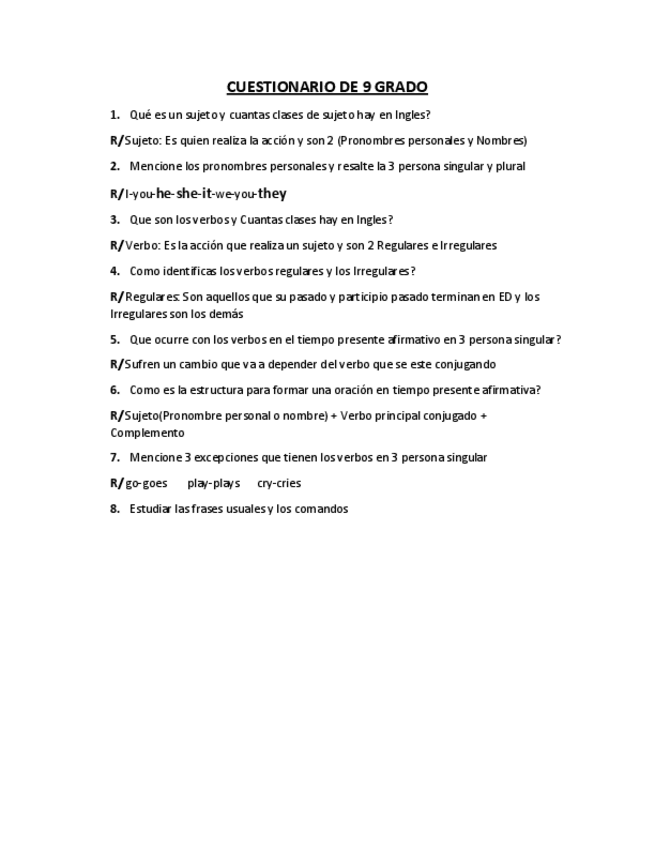 CUESTIONARIO DE 9 GRADO

1. Qué es un sujeto y cuantas clases de sujeto hay en Ingles?

R/Sujeto: Es quien realiza la acción y son 2 (Pronombres personales y Nombres)

2. Mencione los pronombres personales y resalte la 3 persona singular y plural

R/I-you-he-she-it-we-you-they

3. Que son los verbos y Cuantas clases hay en Ingles?

R/Verbo: Es la acción que realiza un sujeto y son 2 Regulares e Irregulares

4. Como identificas los verbos regulares y los Irregulares?

R/Regulares: Son aquellos que su pasado y participio pasado terminan en ED y los Irregulares son los demás

5. Que ocurre con los verbos en el tiempo presente afirmativo en 3 persona singular?

R/Sufren un cambio que va a depender del verbo que se este conjugando

6. Como es la estructura para formar una oración en tiempo presente afirmativa?

R/Sujeto(Pronombre personal o nombre) + Verbo principal conjugado + Complemento

7. Mencione 3 excepciones que tienen los verbos en 3 persona singular

R/go-goes play-plays cry-cries

8. Estudiar las frases usuales y los comandos